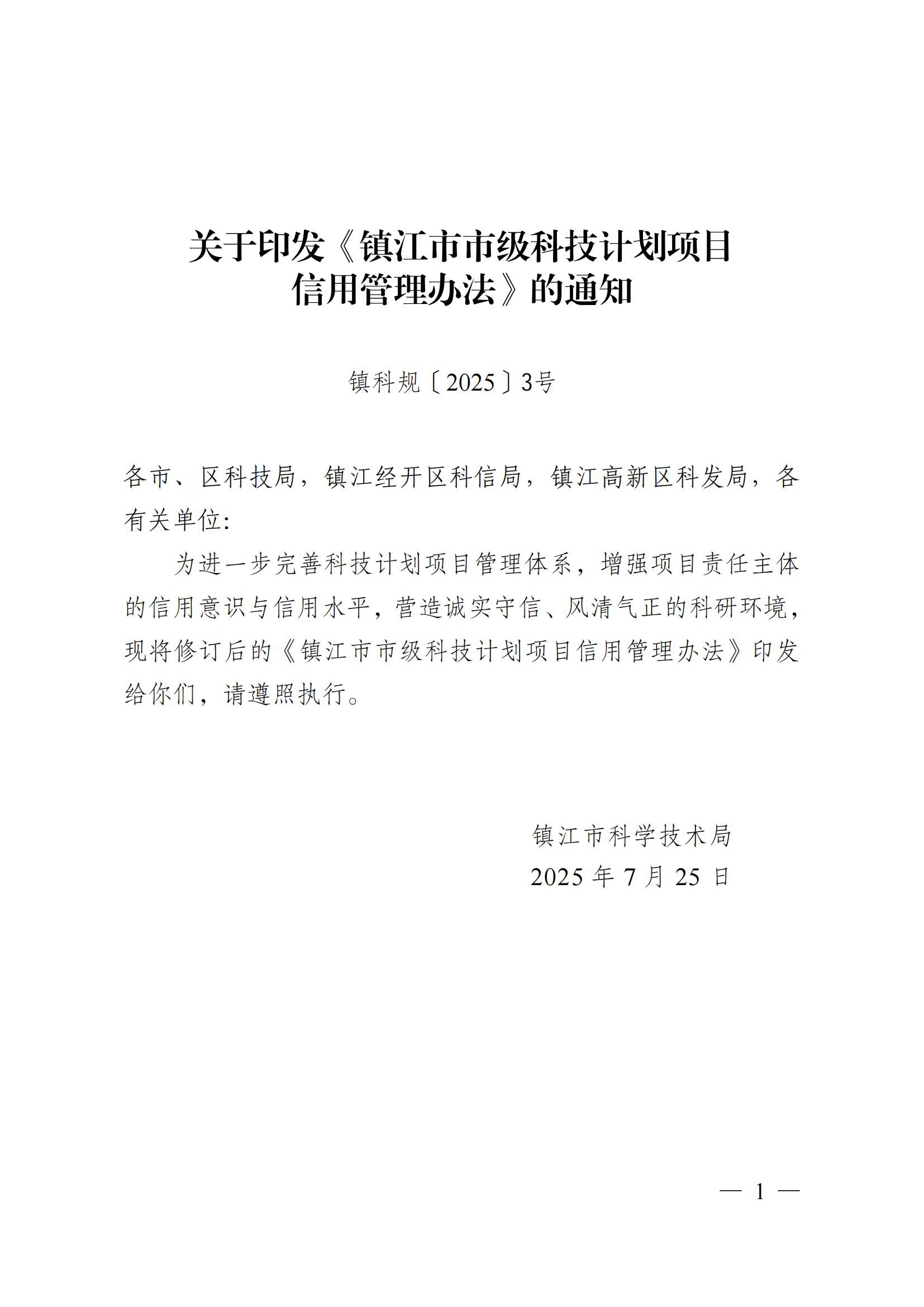 关于印发《镇江市市级科技计划项目信用管理办法》的通知

镇科规〔2025〕3号

各市、区科技局，镇江经开区科信局，镇江高新区科发局，各有关单位：

为进一步完善科技计划项目管理体系，增强项目责任主体的信用意识与信用水平，营造诚实守信、风清气正的科研环境，现将修订后的《镇江市市级科技计划项目信用管理办法》印发给你们，请遵照执行。

镇江市科学技术局
2025 年 7 月 25 日

— 1 —